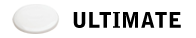 ULTIMATE